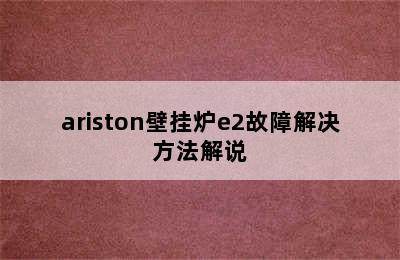 ariston壁挂炉e2故障解决方法解说